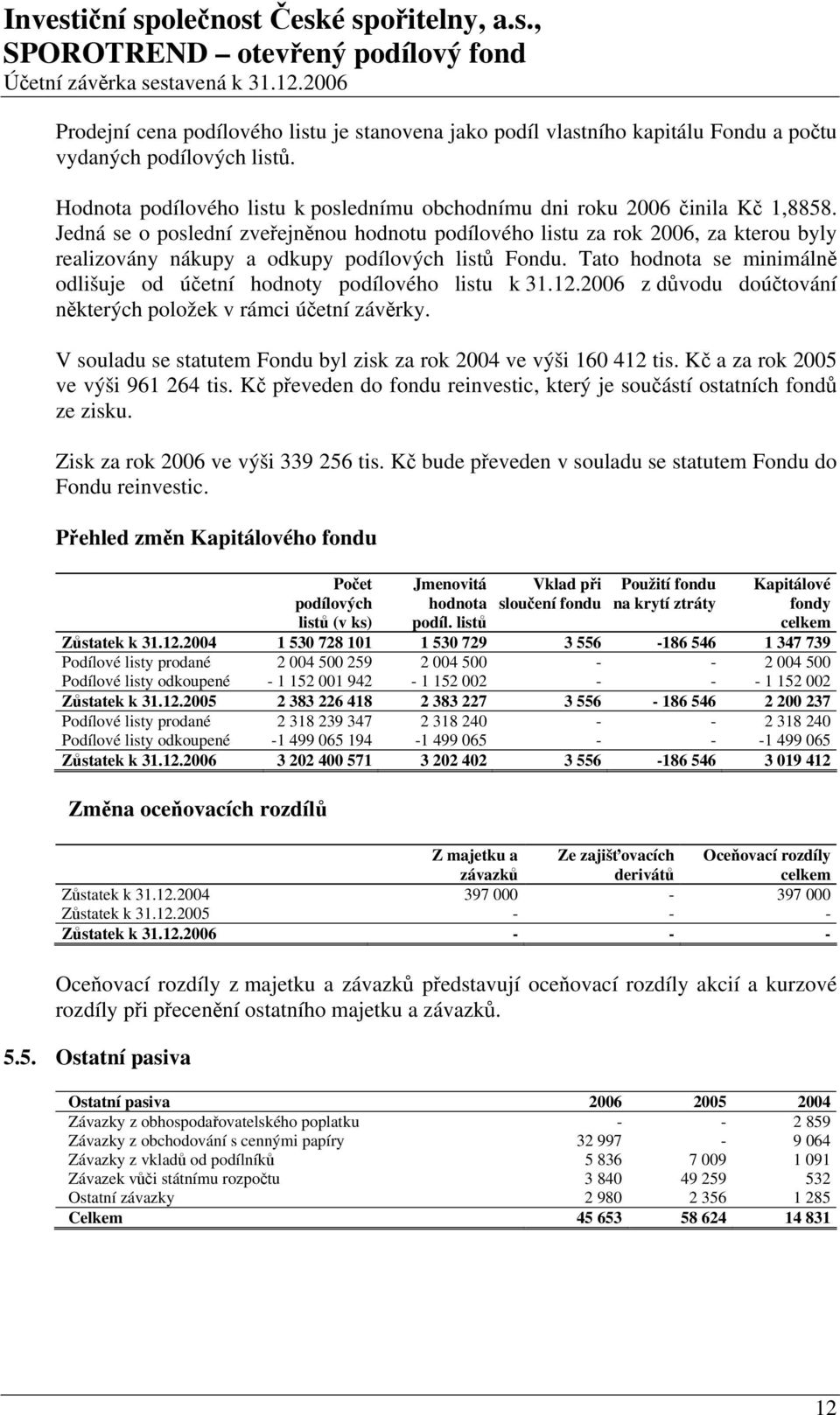 Investiční společnost České spořitelny, a.s.,
SPOROTREND – otevřený podílový fond
Účetní závěrka sestavená k 31.12.2006

Prodejní cena podílového listu je stanovena jako podíl vlastního kapitálu Fondu a počtu vydaných podílových listů.

Hodnota podílového listu k poslednímu obchodnímu dni roku 2006 činila Kč 1,8858. Jedná se o poslední zveřejněnou hodnotu podílového listu za rok 2006, za kterou byly realizovány nákupy a odkupy podílových listů Fondu. Tato hodnota se minimálně odlišuje od účetní hodnoty podílového listu k 31.12.2006 z důvodu doúčtování některých položek v rámci účetní závěrky.

V souladu se statutem Fondu byl zisk za rok 2004 ve výši 160 412 tis. Kč a za rok 2005 ve výši 961 264 tis. Kč převeden do fondu reinvestic, který je součástí ostatních fondů ze zisku.

Zisk za rok 2006 ve výši 339 256 tis. Kč bude převeden v souladu se statutem Fondu do Fondu reinvestic.

Přehled změn Kapitálového fondu

| | Počet podílových listů (v ks) | Jmenovitá hodnota podíl. listů | Vklad při sloučení fondu | Použití fondu na krytí ztráty | Kapitálové fondy celkem |
|---|---|---|---|---|---|
| Zůstatek k 31.12.2004 | 1 530 728 101 | 1 530 729 | 3 556 | -186 546 | 1 347 739 |
| Podílové listy prodané | 2 004 500 259 | 2 004 500 | - | - | 2 004 500 |
| Podílové listy odkoupené | - 1 152 001 942 | - 1 152 002 | - | - | - 1 152 002 |
| Zůstatek k 31.12.2005 | 2 383 226 418 | 2 383 227 | 3 556 | - 186 546 | 2 200 237 |
| Podílové listy prodané | 2 318 239 347 | 2 318 240 | - | - | 2 318 240 |
| Podílové listy odkoupené | -1 499 065 194 | -1 499 065 | - | - | -1 499 065 |
| Zůstatek k 31.12.2006 | 3 202 400 571 | 3 202 402 | 3 556 | -186 546 | 3 019 412 |

Změna oceňovacích rozdílů

| | Z majetku a závazků | Ze zajišťovacích derivátů | Oceňovací rozdíly celkem |
|---|---|---|---|
| Zůstatek k 31.12.2004 | 397 000 | - | 397 000 |
| Zůstatek k 31.12.2005 | - | - | - |
| Zůstatek k 31.12.2006 | - | - | - |

Oceňovací rozdíly z majetku a závazků představují oceňovací rozdíly akcií a kurzové rozdíly při přecenění ostatního majetku a závazků.

5.5. Ostatní pasiva

| Ostatní pasiva | 2006 | 2005 | 2004 |
|---|---|---|---|
| Závazky z obhospodařovatelského poplatku | - | - | 2 859 |
| Závazky z obchodování s cennými papíry | 32 997 | - | 9 064 |
| Závazky z vkladů od podílníků | 5 836 | 7 009 | 1 091 |
| Závazek vůči státnímu rozpočtu | 3 840 | 49 259 | 532 |
| Ostatní závazky | 2 980 | 2 356 | 1 285 |
| Celkem | 45 653 | 58 624 | 14 831 |

12